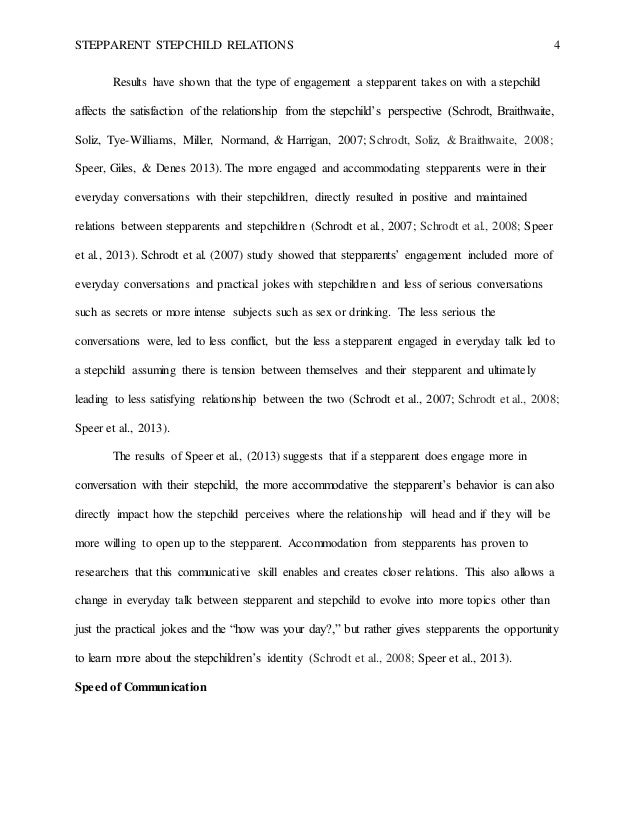 STEPPARENT STEPCHILD RELATIONS 4

Results have shown that the type of engagement a stepparent takes on with a stepchild affects the satisfaction of the relationship from the stepchild's perspective (Schrodt, Braithwaite, Soliz, Tye-Williams, Miller, Normand, & Harrigan, 2007; Schrodt, Soliz, & Braithwaite, 2008; Speer, Giles, & Denes 2013). The more engaged and accommodating stepparents were in their everyday conversations with their stepchildren, directly resulted in positive and maintained relations between stepparents and stepchildren (Schrodt et al., 2007; Schrodt et al., 2008; Speer et al., 2013). Schrodt et al. (2007) study showed that stepparents' engagement included more of everyday conversations and practical jokes with stepchildren and less of serious conversations such as secrets or more intense subjects such as sex or drinking. The less serious the conversations were, led to less conflict, but the less a stepparent engaged in everyday talk led to a stepchild assuming there is tension between themselves and their stepparent and ultimately leading to less satisfying relationship between the two (Schrodt et al., 2007; Schrodt et al., 2008; Speer et al., 2013).

The results of Speer et al., (2013) suggests that if a stepparent does engage more in conversation with their stepchild, the more accommodative the stepparent's behavior is can also directly impact how the stepchild perceives where the relationship will head and if they will be more willing to open up to the stepparent. Accommodation from stepparents has proven to researchers that this communicative skill enables and creates closer relations. This also allows a change in everyday talk between stepparent and stepchild to evolve into more topics other than just the practical jokes and the "how was your day?," but rather gives stepparents the opportunity to learn more about the stepchildren's identity (Schrodt et al., 2008; Speer et al., 2013).

Speed of Communication